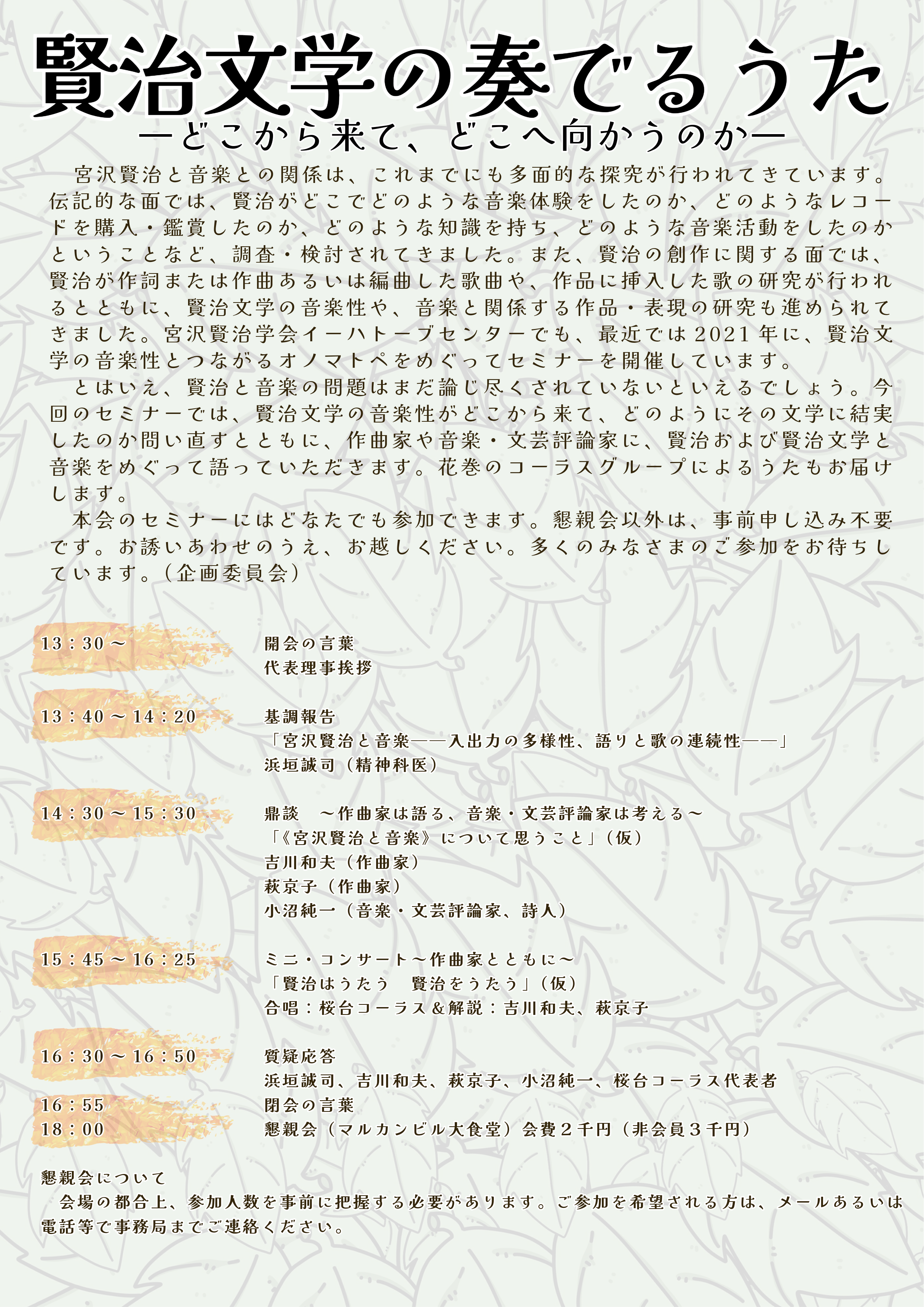 賢治文学の奏でるうた
―どこから来て、どこへ向かうのか―

宮沢賢治と音楽との関係は、これまでにも多面的な探究が行われてきています。伝記的な面では、賢治がどこでどのような音楽体験をしたのか、どのようなレコードを購入・鑑賞したのか、どのような知識を持ち、どのような音楽活動をしたのかということなど、調査・検討されてきました。また、賢治の創作に関する面では、賢治が作詞または作曲あるいは編曲した歌曲や、作品に挿入した歌の研究が行われるとともに、賢治文学の音楽性や、音楽と関係する作品・表現の研究も進められてきました。宮沢賢治学会イーハトーブセンターでも、最近では2021年に、賢治文学の音楽性とつながるオノマトペをめぐってセミナーを開催しています。

とはいえ、賢治と音楽の問題はまだ論じ尽くされていないといえるでしょう。今回のセミナーでは、賢治文学の音楽性がどこから来て、どのようにその文学に結実したのか問い直すとともに、作曲家や音楽・文芸評論家に、賢治および賢治文学と音楽をめぐって語っていただきます。花巻のコーラスグループによるうたもお届けします。

本会のセミナーにはどなたでも参加できます。懇親会以外は、事前申し込み不要です。お誘いあわせのうえ、お越しください。多くのみなさまのご参加をお待ちしています。（企画委員会）

13：30～
開会の言葉
代表理事挨拶

13：40～14：20
基調報告
「宮沢賢治と音楽――入出力の多様性、語りと歌の連続性――」
浜垣誠司（精神科医）

14：30～15：30
鼎談　～作曲家は語る、音楽・文芸評論家は考える～
「《宮沢賢治と音楽》について思うこと」（仮）
吉川和夫（作曲家）
萩京子（作曲家）
小沼純一（音楽・文芸評論家、詩人）

15：45～16：25
ミニ・コンサート～作曲家とともに～
「賢治はうたう　賢治をうたう」（仮）
合唱：桜台コーラス＆解説：吉川和夫、萩京子

16：30～16：50
質疑応答
浜垣誠司、吉川和夫、萩京子、小沼純一、桜台コーラス代表者
16：55
閉会の言葉
18：00
懇親会（マルカンビル大食堂）会費２千円（非会員３千円）

懇親会について
会場の都合上、参加人数を事前に把握する必要があります。ご参加を希望される方は、メールあるいは電話等で事務局までご連絡ください。